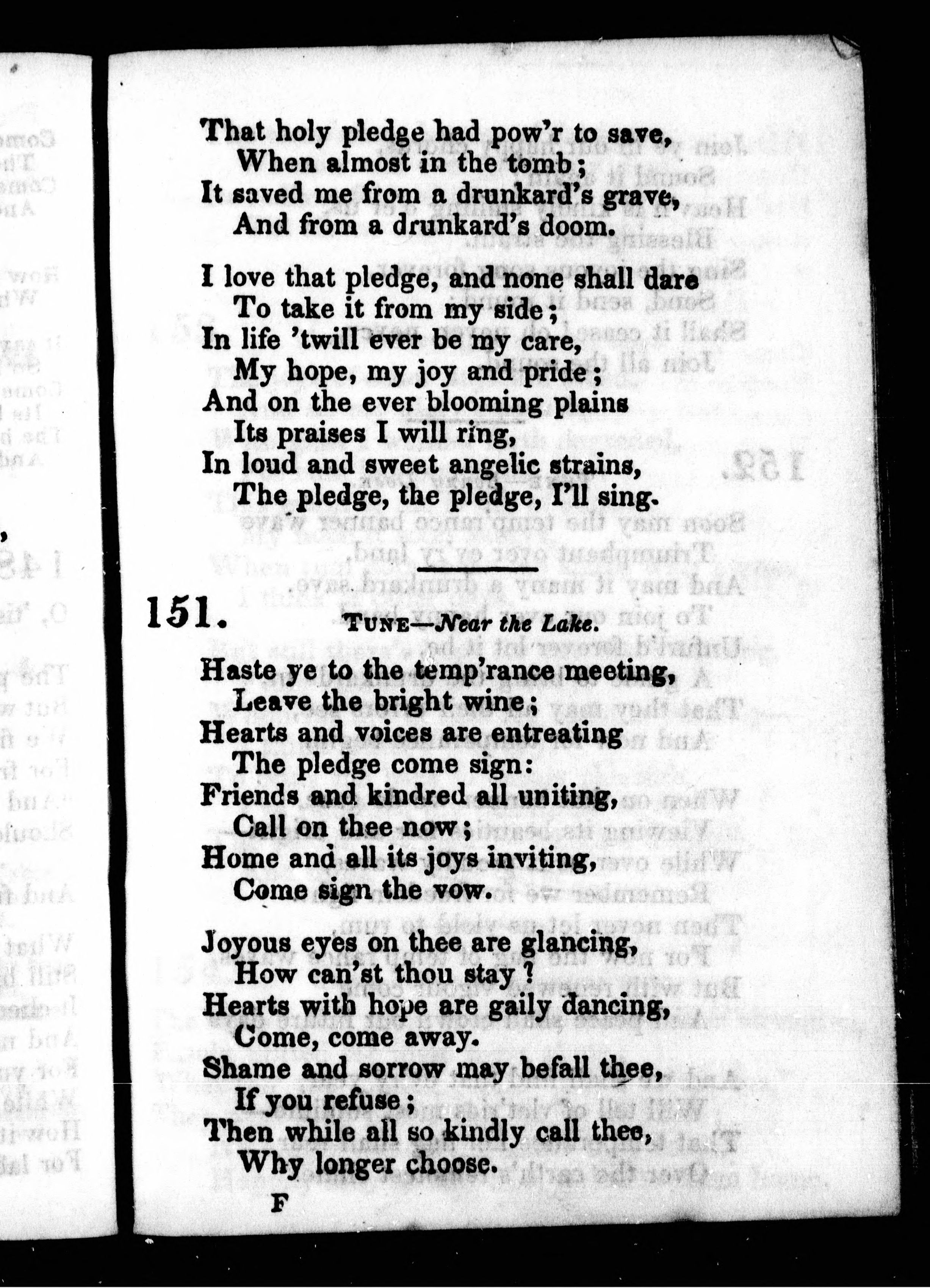 That holy pledge had pow'r to save,
When almost in the tomb;
It saved me from a drunkard's grave,
And from a drunkard's doom.

I love that pledge, and none shall dare
To take it from my side;
In life 'twill ever be my care,
My hope, my joy and pride;
And on the ever blooming plains
Its praises I will ring,
In loud and sweet angelic strains,
The pledge, the pledge, I'll sing.

151. TUNE—Near the Lake.

Haste ye to the temp'rance meeting,
Leave the bright wine;
Hearts and voices are entreating
The pledge come sign:
Friends and kindred all uniting,
Call on thee now;
Home and all its joys inviting,
Come sign the vow.

Joyous eyes on thee are glancing,
How can'st thou stay?
Hearts with hope are gaily dancing,
Come, come away.
Shame and sorrow may befall thee,
If you refuse;
Then while all so kindly call thee,
Why longer choose.

F